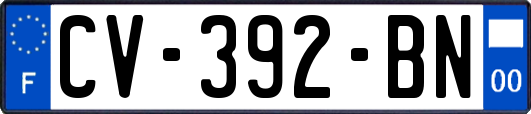 F
CV-392-BN
00